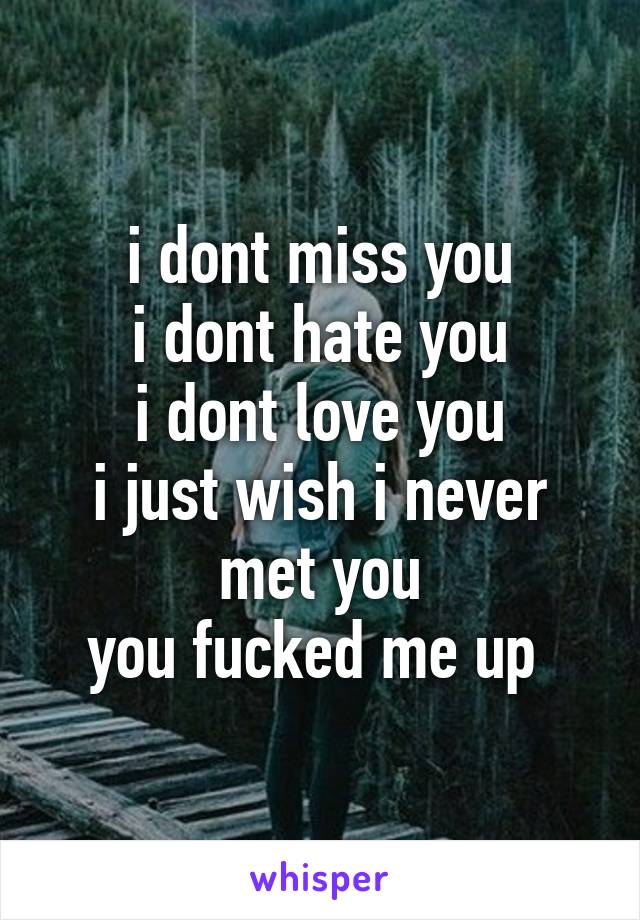 i dont miss you
i dont hate you
i dont love you
i just wish i never met you
you fucked me up

whisper